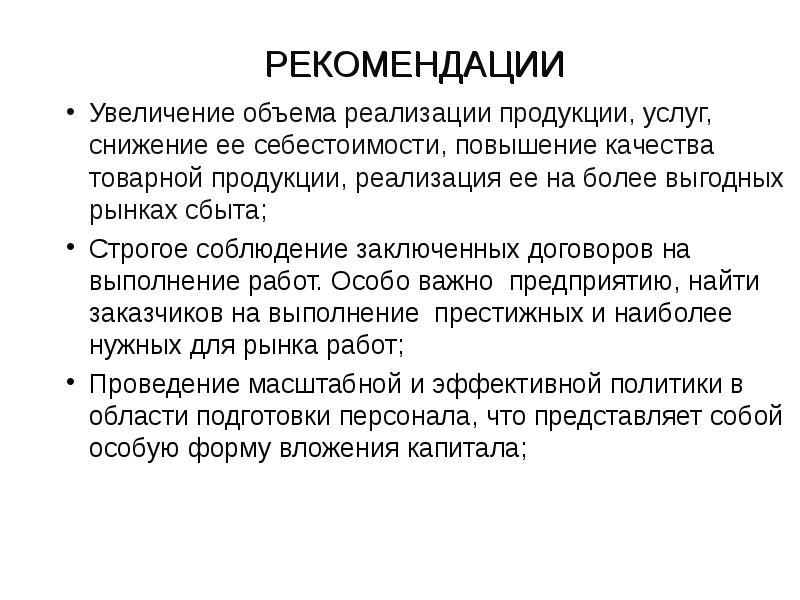 РЕКОМЕНДАЦИИ

• Увеличение объема реализации продукции, услуг, снижение ее себестоимости, повышение качества товарной продукции, реализация ее на более выгодных рынках сбыта;

• Строгое соблюдение заключенных договоров на выполнение работ. Особо важно предприятию, найти заказчиков на выполнение престижных и наиболее нужных для рынка работ;

• Проведение масштабной и эффективной политики в области подготовки персонала, что представляет собой особую форму вложения капитала;